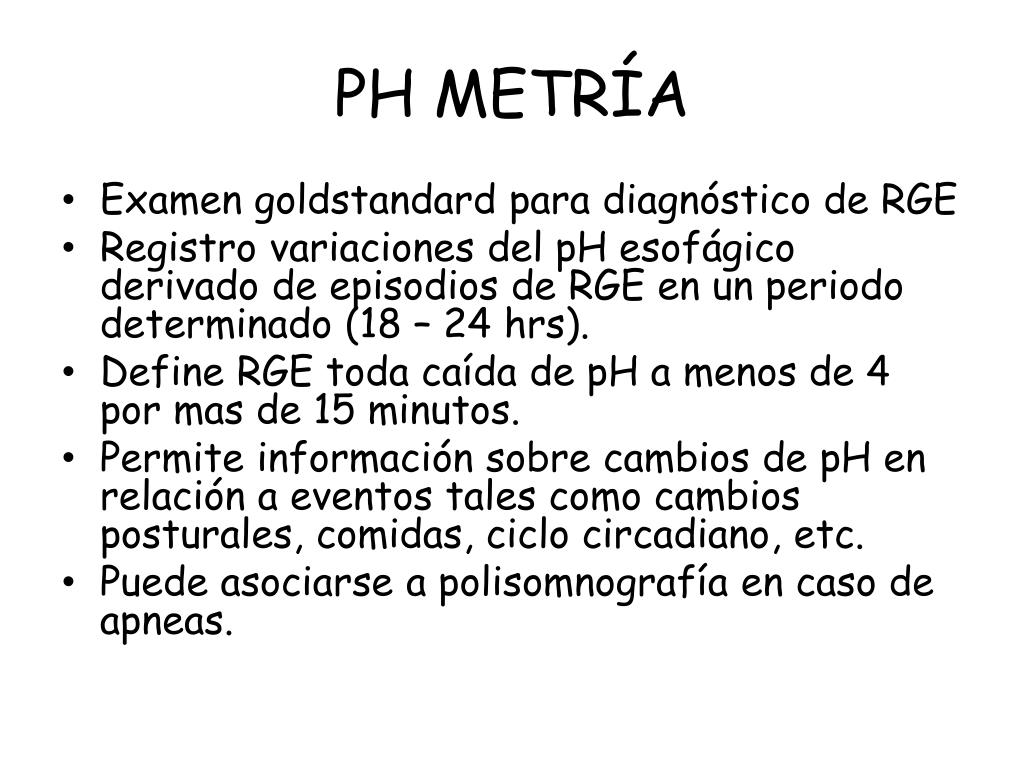 PH METRÍA

• Examen goldstandard para diagnóstico de RGE
• Registro variaciones del pH esofágico derivado de episodios de RGE en un periodo determinado (18 – 24 hrs).
• Define RGE toda caída de pH a menos de 4 por mas de 15 minutos.
• Permite información sobre cambios de pH en relación a eventos tales como cambios posturales, comidas, ciclo circadiano, etc.
• Puede asociarse a polisomnografía en caso de apneas.